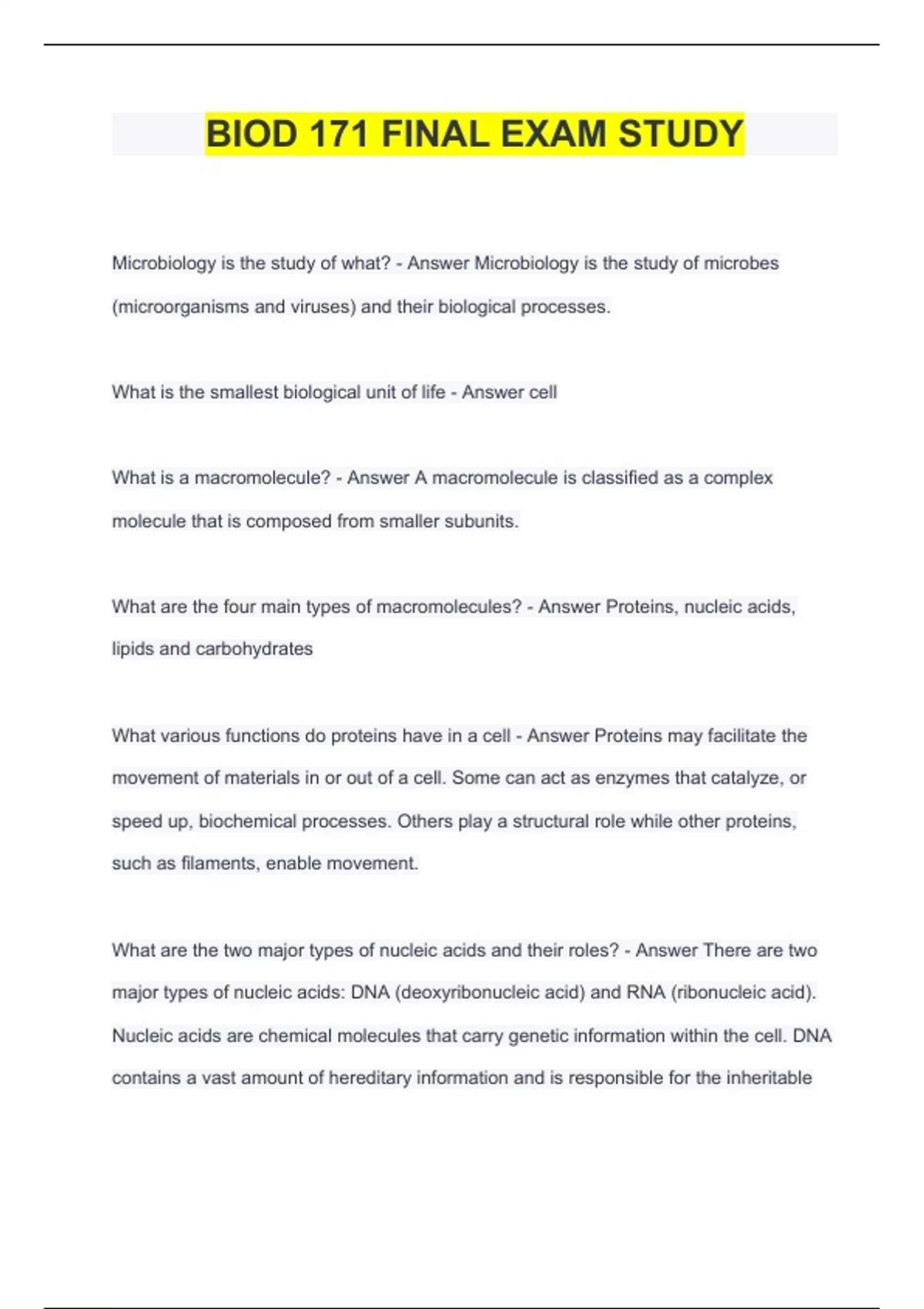 BIOD 171 FINAL EXAM STUDY

Microbiology is the study of what? - Answer Microbiology is the study of microbes (microorganisms and viruses) and their biological processes.

What is the smallest biological unit of life - Answer cell

What is a macromolecule? - Answer A macromolecule is classified as a complex molecule that is composed from smaller subunits.

What are the four main types of macromolecules? - Answer Proteins, nucleic acids, lipids and carbohydrates

What various functions do proteins have in a cell - Answer Proteins may facilitate the movement of materials in or out of a cell. Some can act as enzymes that catalyze, or speed up, biochemical processes. Others play a structural role while other proteins, such as filaments, enable movement.

What are the two major types of nucleic acids and their roles? - Answer There are two major types of nucleic acids: DNA (deoxyribonucleic acid) and RNA (ribonucleic acid). Nucleic acids are chemical molecules that carry genetic information within the cell. DNA contains a vast amount of hereditary information and is responsible for the inheritable